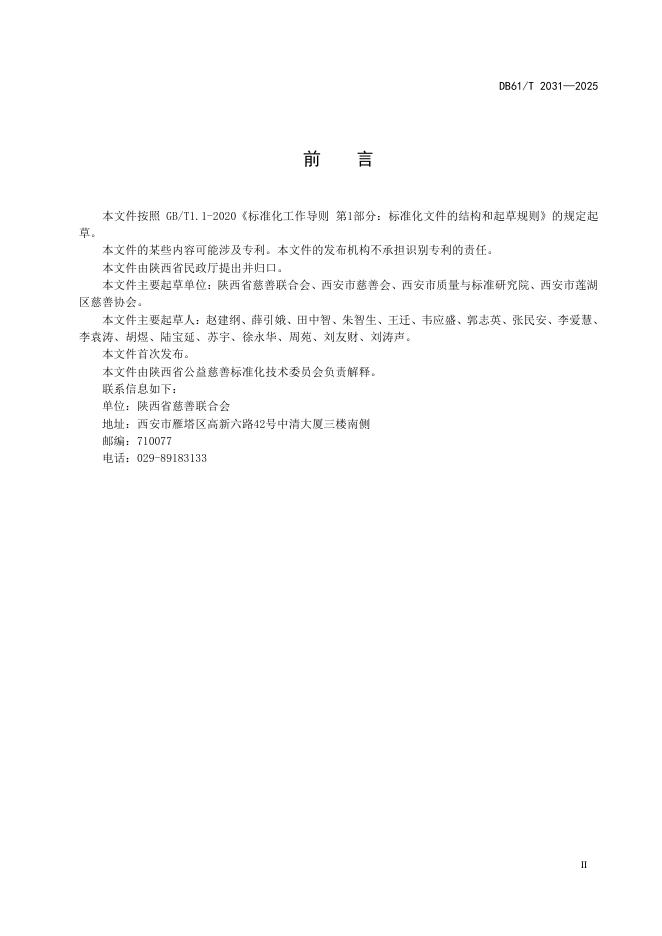 DB61/T 2031—2025

前　言

本文件按照 GB/T1.1-2020《标准化工作导则 第1部分：标准化文件的结构和起草规则》的规定起草。

本文件的某些内容可能涉及专利。本文件的发布机构不承担识别专利的责任。

本文件由陕西省民政厅提出并归口。

本文件主要起草单位：陕西省慈善联合会、西安市慈善会、西安市质量与标准研究院、西安市莲湖区慈善协会。

本文件主要起草人：赵建纲、薛引娥、田中智、朱智生、王迁、韦应盛、郭志英、张民安、李爱慧、李袁涛、胡煜、陆宝延、苏宇、徐永华、周苑、刘友财、刘涛声。

本文件首次发布。

本文件由陕西省公益慈善标准化技术委员会负责解释。

联系信息如下：

单位：陕西省慈善联合会

地址：西安市雁塔区高新六路42号中清大厦三楼南侧

邮编：710077

电话：029-89183133

II